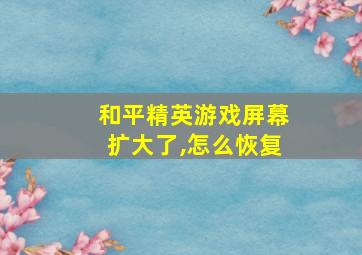 和平精英游戏屏幕扩大了,怎么恢复